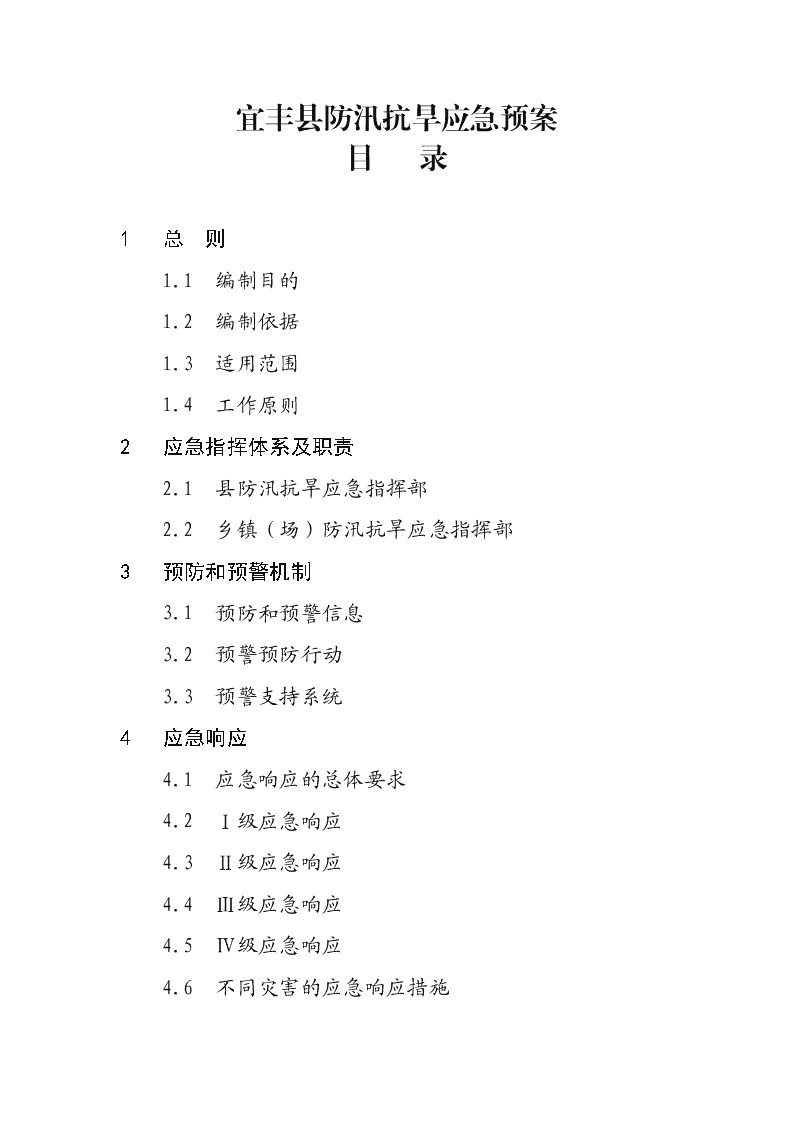 宜丰县防汛抗旱应急预案
目　录

1　总　则

1.1　编制目的

1.2　编制依据

1.3　适用范围

1.4　工作原则

2　应急指挥体系及职责

2.1　县防汛抗旱应急指挥部

2.2　乡镇（场）防汛抗旱应急指挥部

3　预防和预警机制

3.1　预防和预警信息

3.2　预警预防行动

3.3　预警支持系统

4　应急响应

4.1　应急响应的总体要求

4.2　Ⅰ级应急响应

4.3　Ⅱ级应急响应

4.4　Ⅲ级应急响应

4.5　Ⅳ级应急响应

4.6　不同灾害的应急响应措施